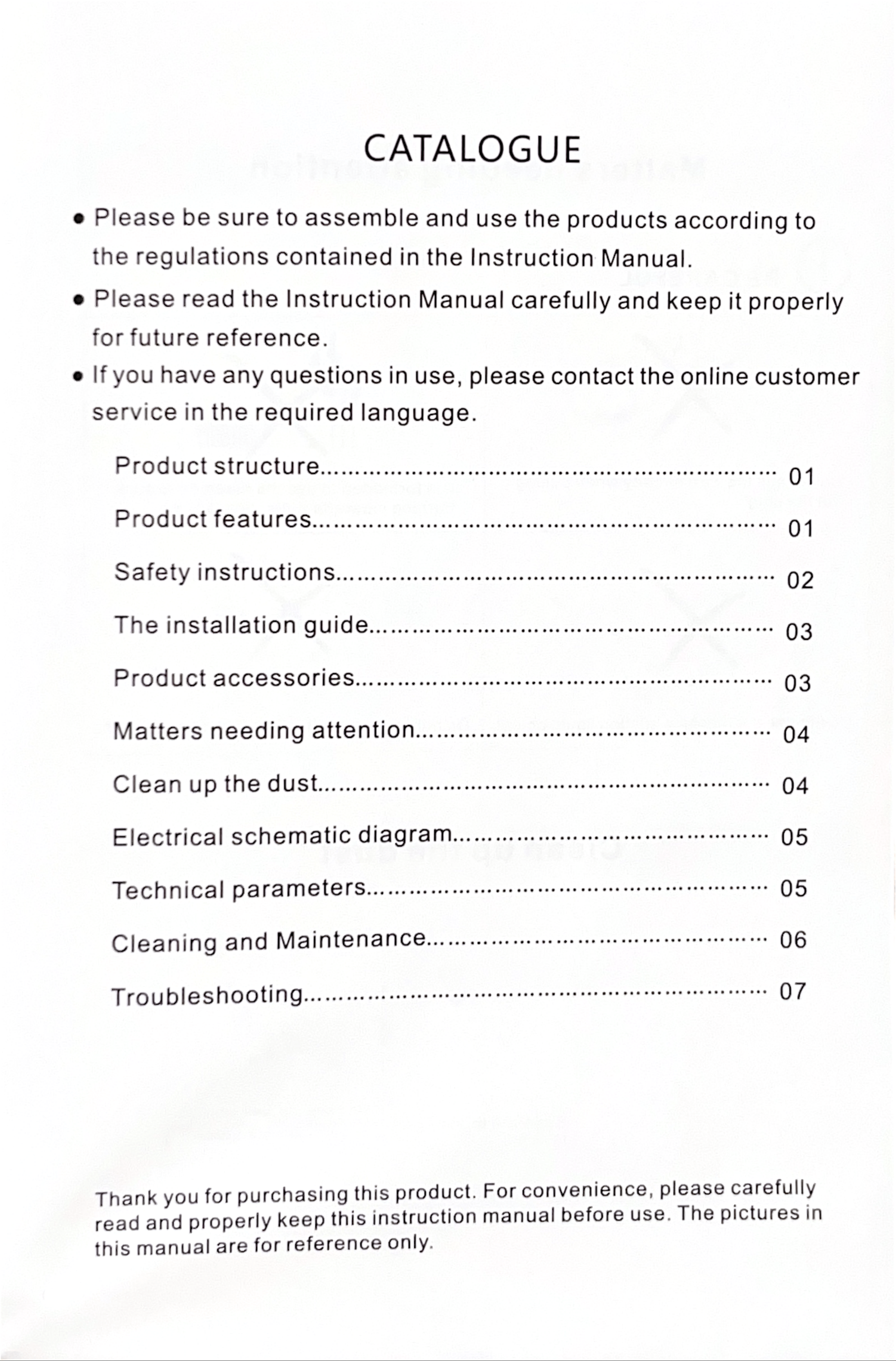 CATALOGUE

• Please be sure to assemble and use the products according to the regulations contained in the Instruction Manual.

• Please read the Instruction Manual carefully and keep it properly for future reference.

• If you have any questions in use, please contact the online customer service in the required language.

Product structure 01

Product features 01

Safety instructions 02

The installation guide 03

Product accessories 03

Matters needing attention 04

Clean up the dust 04

Electrical schematic diagram 05

Technical parameters 05

Cleaning and Maintenance 06

Troubleshooting 07

Thank you for purchasing this product. For convenience, please carefully read and properly keep this instruction manual before use. The pictures in this manual are for reference only.